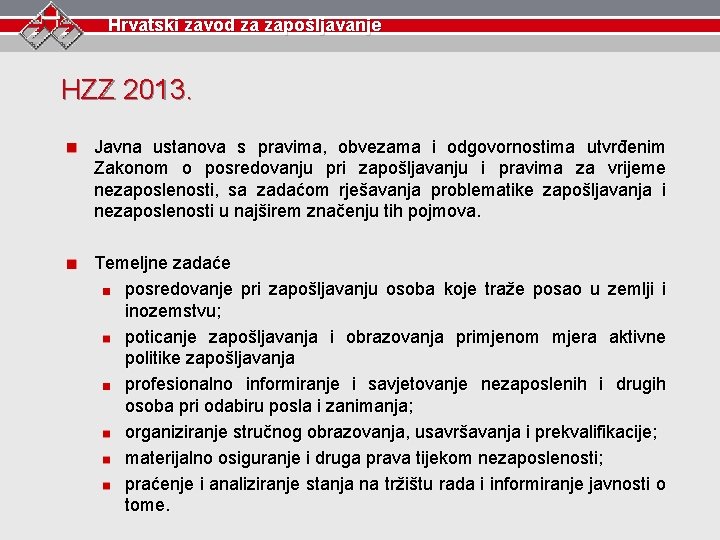 Hrvatski zavod za zapošljavanje

HZZ 2013.

Javna ustanova s pravima, obvezama i odgovornostima utvrđenim Zakonom o posredovanju pri zapošljavanju i pravima za vrijeme nezaposlenosti, sa zadaćom rješavanja problematike zapošljavanja i nezaposlenosti u najširem značenju tih pojmova.

Temeljne zadaće
posredovanje pri zapošljavanju osoba koje traže posao u zemlji i inozemstvu;
poticanje zapošljavanja i obrazovanja primjenom mjera aktivne politike zapošljavanja
profesionalno informiranje i savjetovanje nezaposlenih i drugih osoba pri odabiru posla i zanimanja;
organiziranje stručnog obrazovanja, usavršavanja i prekvalifikacije;
materijalno osiguranje i druga prava tijekom nezaposlenosti;
praćenje i analiziranje stanja na tržištu rada i informiranje javnosti o tome.